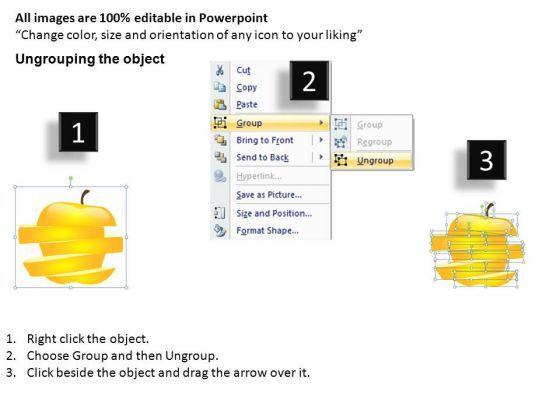 All images are 100% editable in Powerpoint
"Change color, size and orientation of any icon to your liking"

Ungrouping the object

1

2

Cut
Copy
Paste
Group
Bring to Front
Send to Back
Hyperlink...
Save as Picture...
Size and Position...
Format Shape...

Group
Regroup
Ungroup

3

1. Right click the object.
2. Choose Group and then Ungroup.
3. Click beside the object and drag the arrow over it.